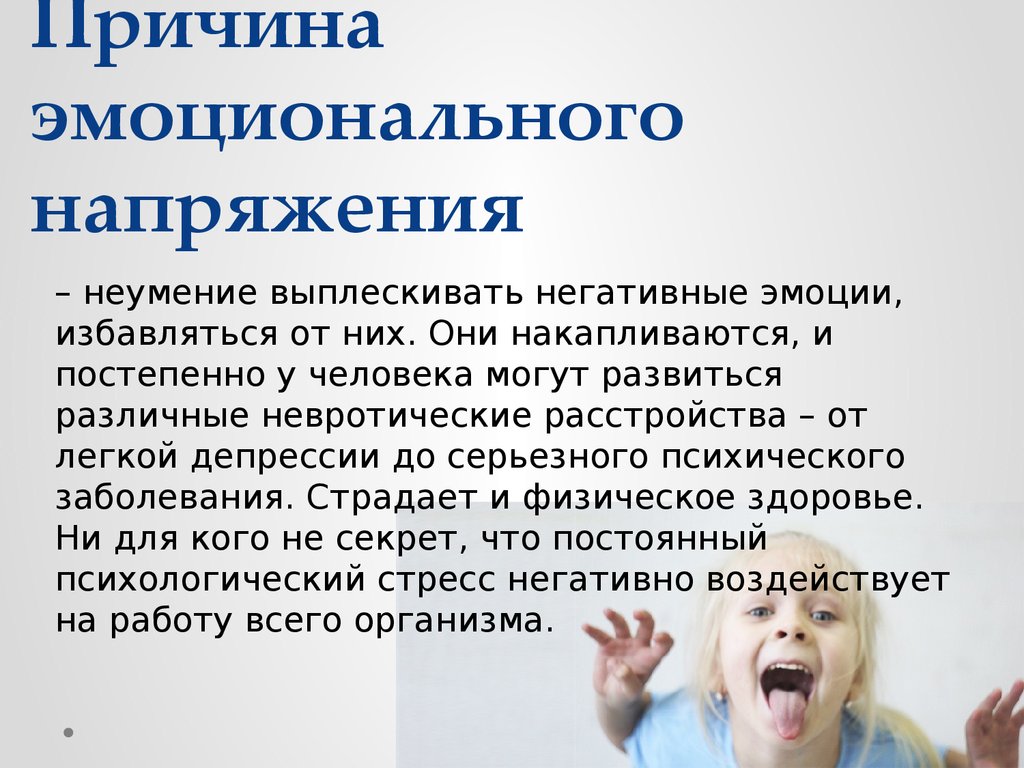 Причина эмоционального напряжения

– неумение выплескивать негативные эмоции, избавляться от них. Они накапливаются, и постепенно у человека могут развиться различные невротические расстройства – от легкой депрессии до серьезного психического заболевания. Страдает и физическое здоровье. Ни для кого не секрет, что постоянный психологический стресс негативно воздействует на работу всего организма.